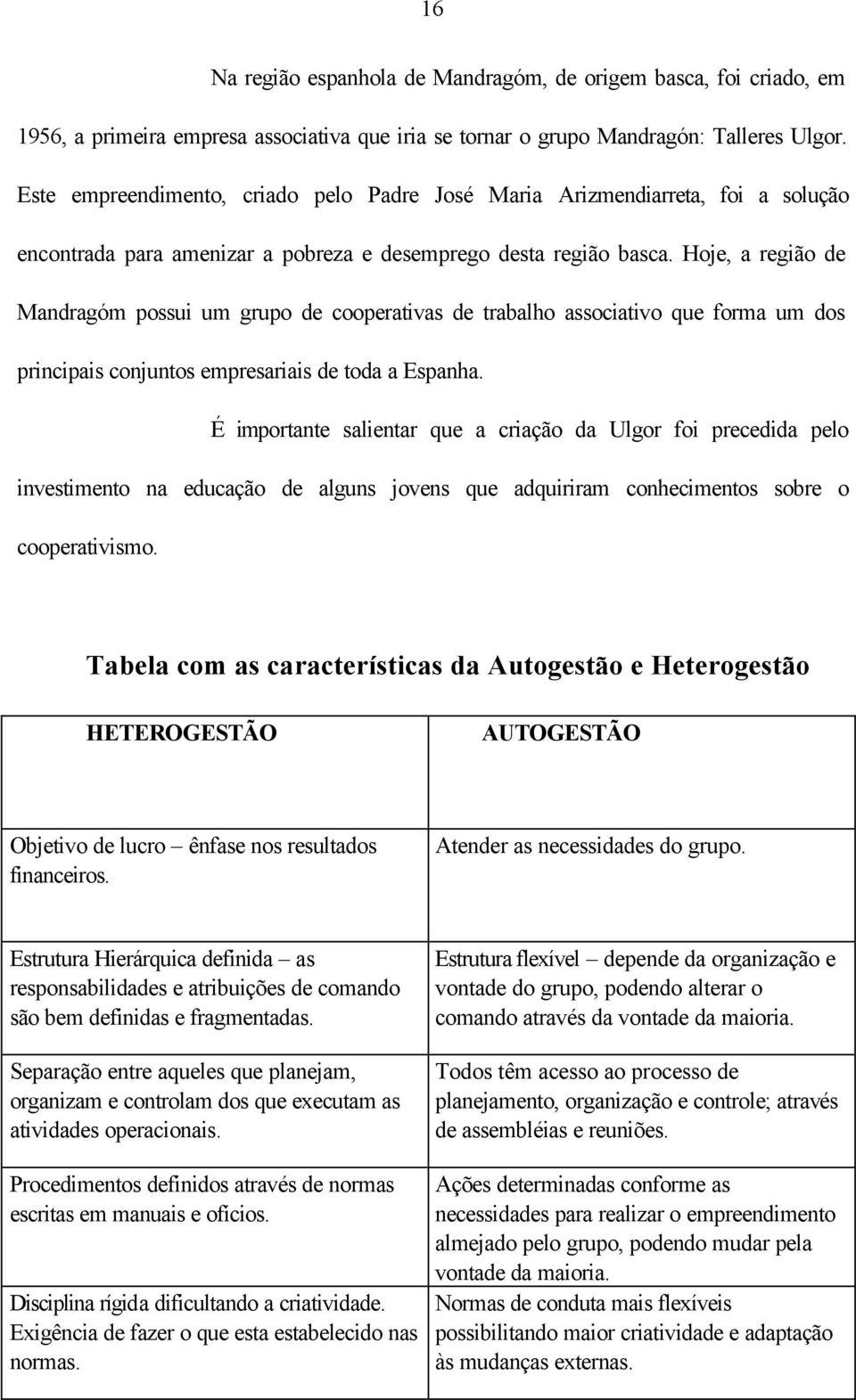 16

Na região espanhola de Mandragóm, de origem basca, foi criado, em 1956, a primeira empresa associativa que iria se tornar o grupo Mandragón: Talleres Ulgor. Este empreendimento, criado pelo Padre José Maria Arizmendiarreta, foi a solução encontrada para amenizar a pobreza e desemprego desta região basca. Hoje, a região de Mandragóm possui um grupo de cooperativas de trabalho associativo que forma um dos principais conjuntos empresariais de toda a Espanha.

É importante salientar que a criação da Ulgor foi precedida pelo investimento na educação de alguns jovens que adquiriram conhecimentos sobre o cooperativismo.

Tabela com as características da Autogestão e Heterogestão

| HETEROGESTÃO | AUTOGESTÃO |
|---|---|
| Objetivo de lucro – ênfase nos resultados financeiros. | Atender as necessidades do grupo. |
| Estrutura Hierárquica definida – as responsabilidades e atribuições de comando são bem definidas e fragmentadas. | Estrutura flexível – depende da organização e vontade do grupo, podendo alterar o comando através da vontade da maioria. |
| Separação entre aqueles que planejam, organizam e controlam dos que executam as atividades operacionais. | Todos têm acesso ao processo de planejamento, organização e controle; através de assembléias e reuniões. |
| Procedimentos definidos através de normas escritas em manuais e ofícios. | Ações determinadas conforme as necessidades para realizar o empreendimento almejado pelo grupo, podendo mudar pela vontade da maioria. |
| Disciplina rígida dificultando a criatividade. Exigência de fazer o que esta estabelecido nas normas. | Normas de conduta mais flexíveis possibilitando maior criatividade e adaptação às mudanças externas. |